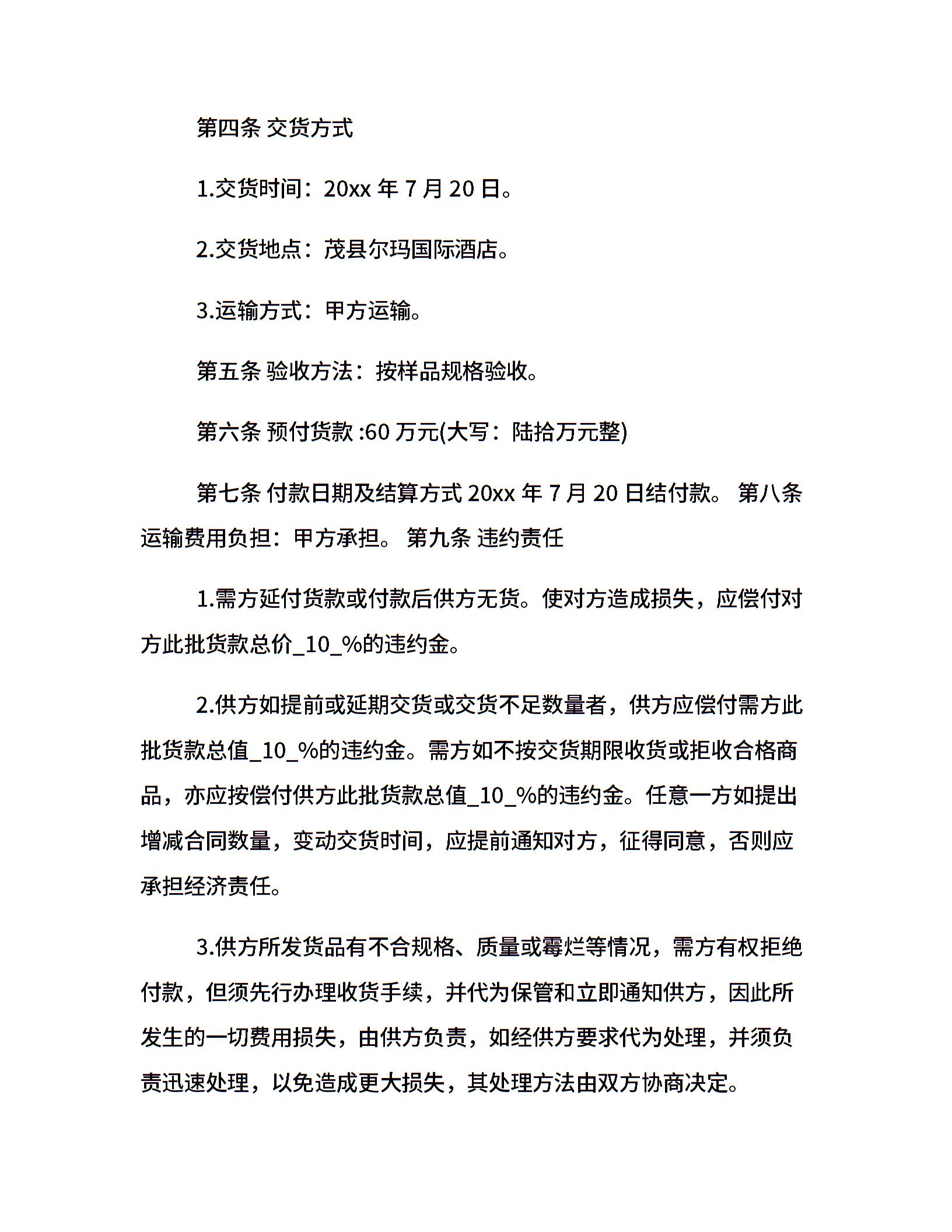 第四条 交货方式

1.交货时间：20xx 年 7 月 20 日。

2.交货地点：茂县尔玛国际酒店。

3.运输方式：甲方运输。

第五条 验收方法：按样品规格验收。

第六条 预付货款 :60 万元(大写：陆拾万元整)

第七条 付款日期及结算方式 20xx 年 7 月 20 日结付款。 第八条 运输费用负担：甲方承担。 第九条 违约责任

1.需方延付货款或付款后供方无货。使对方造成损失，应偿付对方此批货款总价_10_%的违约金。

2.供方如提前或延期交货或交货不足数量者，供方应偿付需方此批货款总值_10_%的违约金。需方如不按交货期限收货或拒收合格商品，亦应按偿付供方此批货款总值_10_%的违约金。任意一方如提出增减合同数量，变动交货时间，应提前通知对方，征得同意，否则应承担经济责任。

3.供方所发货品有不合规格、质量或霉烂等情况，需方有权拒绝付款，但须先行办理收货手续，并代为保管和立即通知供方，因此所发生的一切费用损失，由供方负责，如经供方要求代为处理，并须负责迅速处理，以免造成更大损失，其处理方法由双方协商决定。